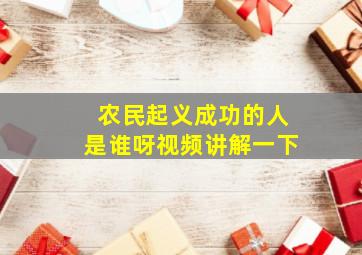 农民起义成功的人
是谁呀视频讲解一下